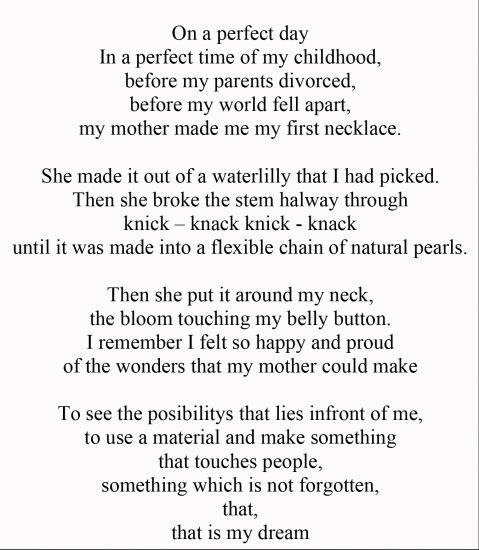 On a perfect day
In a perfect time of my childhood,
before my parents divorced,
before my world fell apart,
my mother made me my first necklace.

She made it out of a waterlilly that I had picked.
Then she broke the stem halway through
knick – knack knick - knack
until it was made into a flexible chain of natural pearls.

Then she put it around my neck,
the bloom touching my belly button.
I remember I felt so happy and proud
of the wonders that my mother could make

To see the posibilitys that lies infront of me,
to use a material and make something
that touches people,
something which is not forgotten,
that,
that is my dream